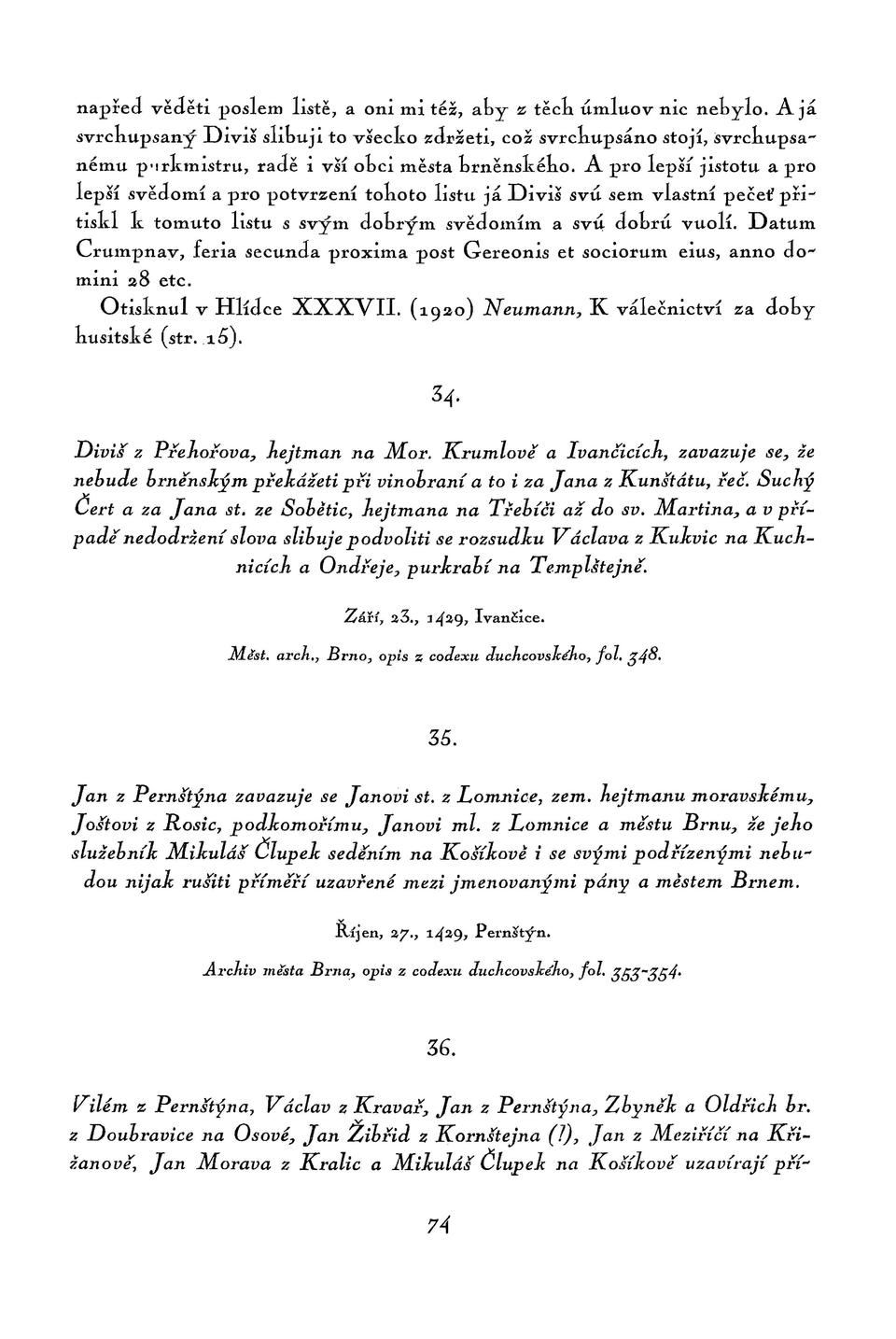 napřed věděti poslem listě, a oni mi též, aby z těch úmluov nic nebylo. A já svrchupsaný Diviš slibuji to všecko zdržeti, což svrchupsáno stojí, svrchupsanému purkmistru, radě i vší obci města brněnského. A pro lepší jistotu a pro lepší svědomí a pro potvrzení tohoto listu já Diviš svú sem vlastní pečeť přitiskl k tomuto listu s svým dobrým svědomím a svú dobrú vuolí. Datum Crumpnav, feria secunda proxima post Gereonis et sociorum eius, anno domini 28 etc.

Otisknul v Hlídce XXXVII. (1920) Neumann, K válečnictví za doby husitské (str. 15).

34.

Diviš z Přehořova, hejtman na Mor. Krumlově a Ivančicích, zavazuje se, že nebude brněnským překážeti při vinobraní a to i za Jana z Kunštátu, řeč. Suchý Čert a za Jana st. ze Sobětic, hejtmana na Třebíči až do sv. Martina, a v případě nedodržení slova slibuje podvoliti se rozsudku Václava z Kukvic na Kuchnicích a Ondřeje, purkrabí na Templštejně.

Září, 23., 1429, Ivančice.

Měst. arch., Brno, opis z codexu duchcovského, fol. 348.

35.

Jan z Pernštýna zavazuje se Janovi st. z Lomnice, zem. hejtmanu moravskému, Joštovi z Rosic, podkomořímu, Janovi ml. z Lomnice a městu Brnu, že jeho služebník Mikuláš Člupek seděním na Košíkově i se svými podřízenými nebudou nijak rušiti příměří uzavřené mezi jmenovanými pány a městem Brnem.

Říjen, 27., 1429, Pernštýn.

Archiv města Brna, opis z codexu duchcovského, fol. 353-354.

36.

Vilém z Pernštýna, Václav z Kravař, Jan z Pernštýna, Zbyněk a Oldřich br. z Doubravice na Osové, Jan Žibřid z Kornštejna (?), Jan z Meziříčí na Křižanově, Jan Morava z Kralic a Mikuláš Člupek na Košíkově uzavírají pří-

74